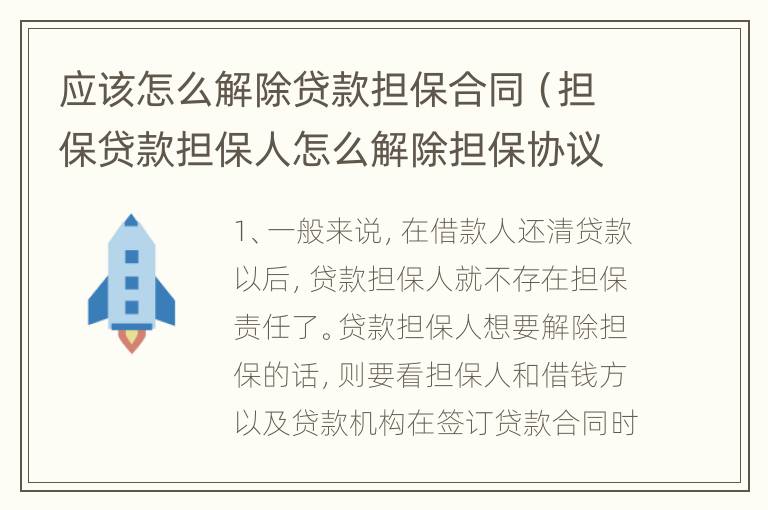 应该怎么解除贷款担保合同（担保贷款担保人怎么解除担保协议

1、一般来说，在借款人还清贷款以后，贷款担保人就不存在担保责任了。贷款担保人想要解除担保的话，则要看担保人和借钱方以及贷款机构在签订贷款合同时